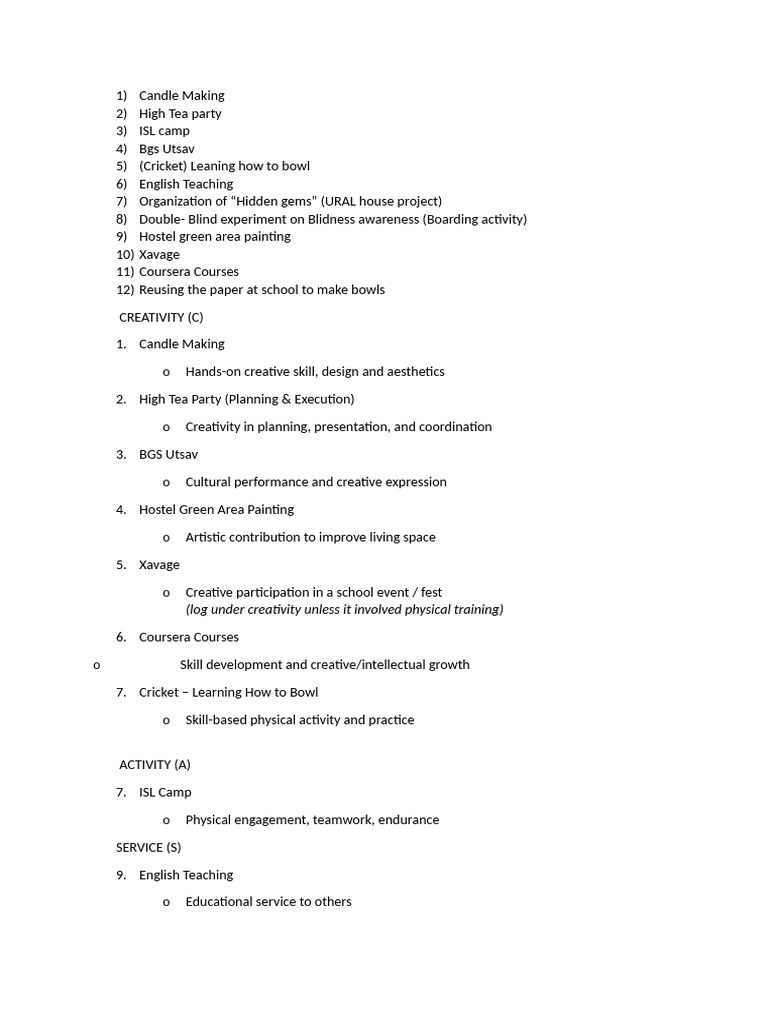 1) Candle Making
2) High Tea party
3) ISL camp
4) Bgs Utsav
5) (Cricket) Leaning how to bowl
6) English Teaching
7) Organization of "Hidden gems" (URAL house project)
8) Double- Blind experiment on Blidness awareness (Boarding activity)
9) Hostel green area painting
10) Xavage
11) Coursera Courses
12) Reusing the paper at school to make bowls

CREATIVITY (C)

1. Candle Making

o Hands-on creative skill, design and aesthetics

2. High Tea Party (Planning & Execution)

o Creativity in planning, presentation, and coordination

3. BGS Utsav

o Cultural performance and creative expression

4. Hostel Green Area Painting

o Artistic contribution to improve living space

5. Xavage

o Creative participation in a school event / fest (log under creativity unless it involved physical training)

6. Coursera Courses

o Skill development and creative/intellectual growth

7. Cricket – Learning How to Bowl

o Skill-based physical activity and practice

ACTIVITY (A)

7. ISL Camp

o Physical engagement, teamwork, endurance

SERVICE (S)

9. English Teaching

o Educational service to others